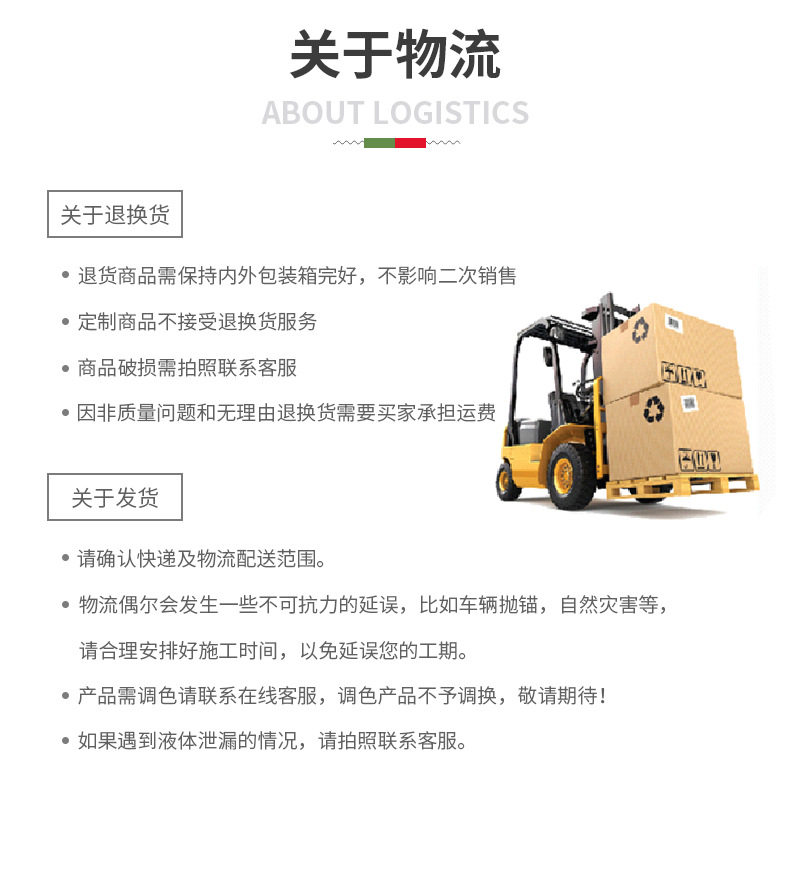 关于物流

ABOUT LOGISTICS

关于退换货

• 退货商品需保持内外包装箱完好，不影响二次销售

• 定制商品不接受退换货服务

• 商品破损需拍照联系客服

• 因非质量问题和无理由退换货需要买家承担运费

关于发货

• 请确认快递及物流配送范围。

• 物流偶尔会发生一些不可抗力的延误，比如车辆抛锚，自然灾害等，请合理安排好施工时间，以免延误您的工期。

• 产品需调色请联系在线客服，调色产品不予调换，敬请期待！

• 如果遇到液体泄漏的情况，请拍照联系客服。